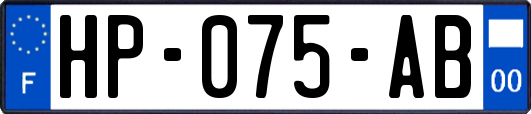 F
HP-075-AB
00